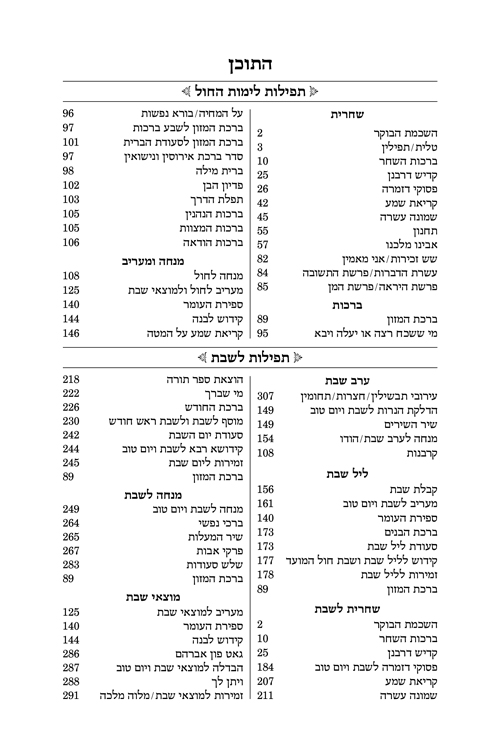 התוכן

תפילות לימות החול

שחרית
השכמת הבוקר 2
טלית/תפילין 3
ברכות השחר 10
קדיש דרבנן 25
פסוקי דזמרה 26
קריאת שמע 42
שמונה עשרה 45
תחנון 55
אבינו מלכנו 57
שש זכירות/אני מאמין 82
עשרת הדברות/פרשת התשובה 84
פרשת היראה/פרשת המן 85

ברכות
ברכת המזון 89
מי ששכח רצה או יעלה ויבא 95

על המחיה/בורא נפשות 96
ברכת המזון לשבע ברכות 97
ברכת המזון לסעודת הברית 101
סדר ברכת אירוסין ונישואין 97
ברית מילה 98
פדיון הבן 102
תפלת הדרך 103
ברכות הנהנין 105
ברכות המצוות 105
ברכות הודאה 106

מנחה ומעריב
מנחה לחול 108
מעריב לחול ולמוצאי שבת 125
ספירת העומר 140
קידוש לבנה 144
קריאת שמע על המטה 146

תפילות לשבת

ערב שבת
עירובי תבשילין/חצרות/תחומין 307
הדלקת הנרות לשבת ויום טוב 149
שיר השירים 149
מנחה לערב שבת/הודו 154
קרבנות 108

ליל שבת
קבלת שבת 156
מעריב לשבת ויום טוב 161
ספירת העומר 140
ברכת הבנים 173
סעודת ליל שבת 173
קידוש לליל שבת ושבת חול המועד 177
זמירות לליל שבת 178
ברכת המזון 89

שחרית לשבת
השכמת הבוקר 2
ברכות השחר 10
קדיש דרבנן 25
פסוקי דזמרה לשבת ויום טוב 184
קריאת שמע 207
שמונה עשרה 211

הוצאת ספר תורה 218
מי שברך 222
ברכת החודש 226
מוסף לשבת ולשבת ראש חודש 230
סעודת יום השבת 242
קידושא רבא לשבת ויום טוב 244
זמירות ליום שבת 245
ברכת המזון 89

מנחה לשבת
מנחה לשבת ויום טוב 249
ברכי נפשי 264
שיר המעלות 265
פרקי אבות 267
שלש סעודות 283
ברכת המזון 89

מוצאי שבת
מעריב למוצאי שבת 125
ספירת העומר 140
קידוש לבנה 144
גאט פון אברהם 286
הבדלה למוצאי שבת ויום טוב 287
ויתן לך 288
זמירות למוצאי שבת/מלוה מלכה 291